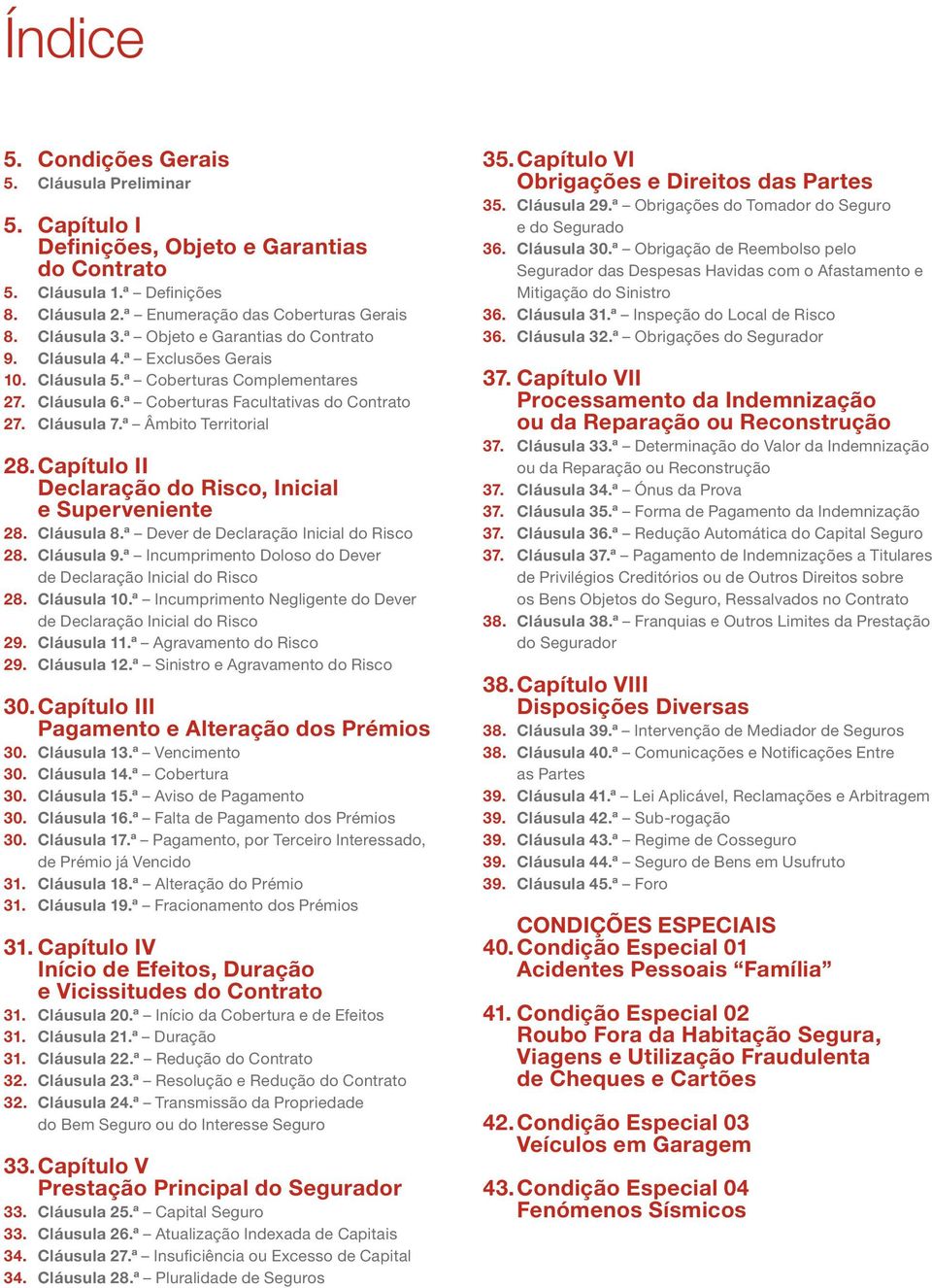 Índice

5. Condições Gerais
5. Cláusula Preliminar

5. Capítulo I
Definições, Objeto e Garantias do Contrato
5. Cláusula 1.ª – Definições
8. Cláusula 2.ª – Enumeração das Coberturas Gerais
8. Cláusula 3.ª – Objeto e Garantias do Contrato
9. Cláusula 4.ª – Exclusões Gerais
10. Cláusula 5.ª – Coberturas Complementares
27. Cláusula 6.ª – Coberturas Facultativas do Contrato
27. Cláusula 7.ª – Âmbito Territorial

28. Capítulo II
Declaração do Risco, Inicial e Superveniente
28. Cláusula 8.ª – Dever de Declaração Inicial do Risco
28. Cláusula 9.ª – Incumprimento Doloso do Dever de Declaração Inicial do Risco
28. Cláusula 10.ª – Incumprimento Negligente do Dever de Declaração Inicial do Risco
29. Cláusula 11.ª – Agravamento do Risco
29. Cláusula 12.ª – Sinistro e Agravamento do Risco

30. Capítulo III
Pagamento e Alteração dos Prémios
30. Cláusula 13.ª – Vencimento
30. Cláusula 14.ª – Cobertura
30. Cláusula 15.ª – Aviso de Pagamento
30. Cláusula 16.ª – Falta de Pagamento dos Prémios
30. Cláusula 17.ª – Pagamento, por Terceiro Interessado, de Prémio já Vencido
31. Cláusula 18.ª – Alteração do Prémio
31. Cláusula 19.ª – Fracionamento dos Prémios

31. Capítulo IV
Início de Efeitos, Duração e Vicissitudes do Contrato
31. Cláusula 20.ª – Início da Cobertura e de Efeitos
31. Cláusula 21.ª – Duração
31. Cláusula 22.ª – Redução do Contrato
32. Cláusula 23.ª – Resolução e Redução do Contrato
32. Cláusula 24.ª – Transmissão da Propriedade do Bem Seguro ou do Interesse Seguro

33. Capítulo V
Prestação Principal do Segurador
33. Cláusula 25.ª – Capital Seguro
33. Cláusula 26.ª – Atualização Indexada de Capitais
34. Cláusula 27.ª – Insuficiência ou Excesso de Capital
34. Cláusula 28.ª – Pluralidade de Seguros

35. Capítulo VI
Obrigações e Direitos das Partes
35. Cláusula 29.ª – Obrigações do Tomador do Seguro e do Segurado
36. Cláusula 30.ª – Obrigação de Reembolso pelo Segurador das Despesas Havidas com o Afastamento e Mitigação do Sinistro
36. Cláusula 31.ª – Inspeção do Local de Risco
36. Cláusula 32.ª – Obrigações do Segurador

37. Capítulo VII
Processamento da Indemnização ou da Reparação ou Reconstrução
37. Cláusula 33.ª – Determinação do Valor da Indemnização ou da Reparação ou Reconstrução
37. Cláusula 34.ª – Ónus da Prova
37. Cláusula 35.ª – Forma de Pagamento da Indemnização
37. Cláusula 36.ª – Redução Automática do Capital Seguro
37. Cláusula 37.ª – Pagamento de Indemnizações a Titulares de Privilégios Creditórios ou de Outros Direitos sobre os Bens Objetos do Seguro, Ressalvados no Contrato
38. Cláusula 38.ª – Franquias e Outros Limites da Prestação do Segurador

38. Capítulo VIII
Disposições Diversas
38. Cláusula 39.ª – Intervenção de Mediador de Seguros
38. Cláusula 40.ª – Comunicações e Notificações Entre as Partes
39. Cláusula 41.ª – Lei Aplicável, Reclamações e Arbitragem
39. Cláusula 42.ª – Sub-rogação
39. Cláusula 43.ª – Regime de Cosseguro
39. Cláusula 44.ª – Seguro de Bens em Usufruto
39. Cláusula 45.ª – Foro

CONDIÇÕES ESPECIAIS
40. Condição Especial 01
Acidentes Pessoais “Família”

41. Condição Especial 02
Roubo Fora da Habitação Segura, Viagens e Utilização Fraudulenta de Cheques e Cartões

42. Condição Especial 03
Veículos em Garagem

43. Condição Especial 04
Fenómenos Sísmicos